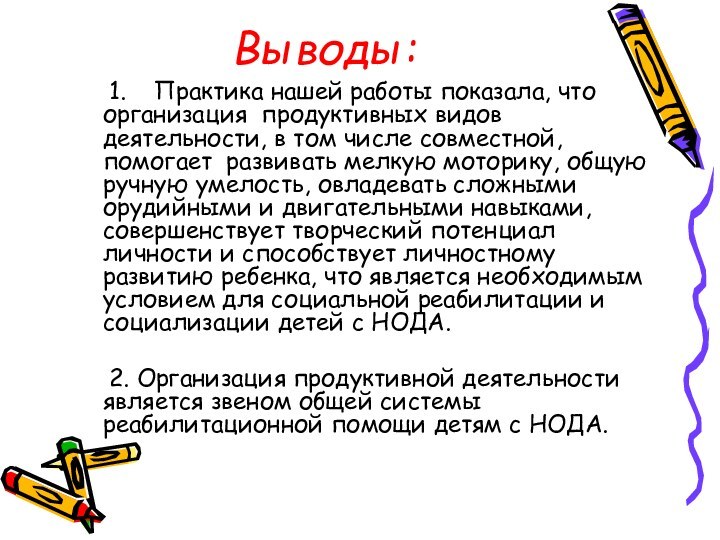 Выводы:

1. Практика нашей работы показала, что организация продуктивных видов деятельности, в том числе совместной, помогает развивать мелкую моторику, общую ручную умелость, овладевать сложными орудийными и двигательными навыками, совершенствует творческий потенциал личности и способствует личностному развитию ребенка, что является необходимым условием для социальной реабилитации и социализации детей с НОДА.

2. Организация продуктивной деятельности является звеном общей системы реабилитационной помощи детям с НОДА.